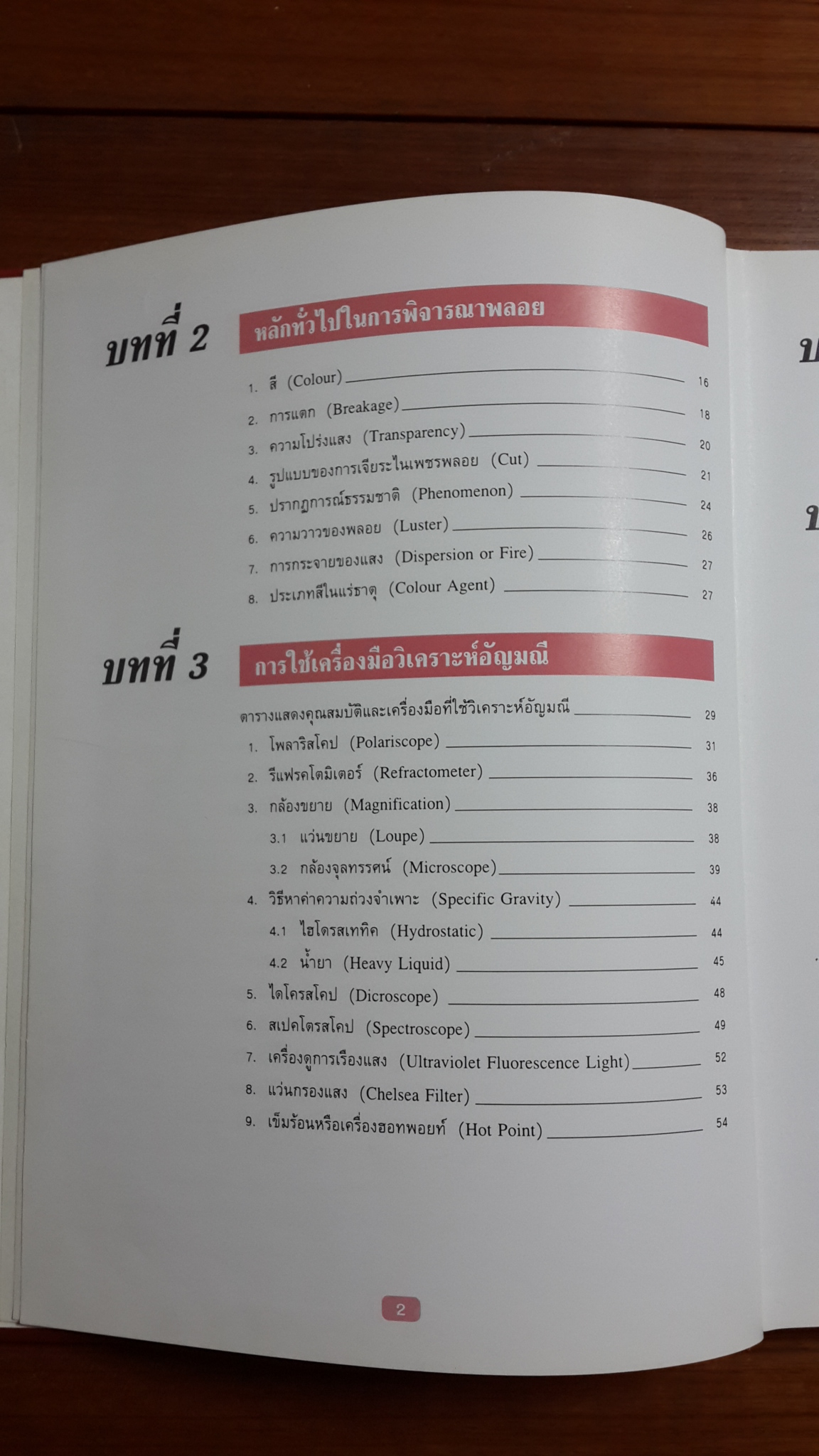 บทที่ 2

หลักทั่วไปในการพิจารณาพลอย

1. สี (Colour) 16
2. การแตก (Breakage) 18
3. ความโปร่งแสง (Transparency) 20
4. รูปแบบของการเจียระไนเพชรพลอย (Cut) 21
5. ปรากฏการณ์ธรรมชาติ (Phenomenon) 24
6. ความวาวของพลอย (Luster) 26
7. การกระจายของแสง (Dispersion or Fire) 27
8. ประเภทสีในแร่ธาตุ (Colour Agent) 27

บทที่ 3

การใช้เครื่องมือวิเคราะห์อัญมณี

ตารางแสดงคุณสมบัติและเครื่องมือที่ใช้วิเคราะห์อัญมณี 29
1. โพลาริสโคป (Polariscope) 31
2. รีแฟรคโตมิเตอร์ (Refractometer) 36
3. กล้องขยาย (Magnification) 38
3.1 แว่นขยาย (Loupe) 38
3.2 กล้องจุลทรรศน์ (Microscope) 39
4. วิธีหาค่าความถ่วงจำเพาะ (Specific Gravity) 44
4.1 ไฮโดรสเททิค (Hydrostatic) 44
4.2 น้ำยา (Heavy Liquid) 45
5. ไดโครสโคป (Dicroscope) 48
6. สเปคโตรสโคป (Spectroscope) 49
7. เครื่องดูการเรืองแสง (Ultraviolet Fluorescence Light) 52
8. แว่นกรองแสง (Chelsea Filter) 53
9. เข็มร้อนหรือเครื่องฮอทพอยท์ (Hot Point) 54

2